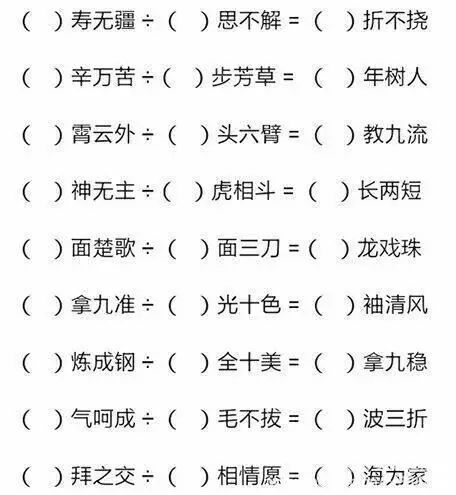 （ ）寿无疆 ÷（ ）思不解 =（ ）折不挠

（ ）辛万苦 ÷（ ）步芳草 =（ ）年树人

（ ）霄云外 ÷（ ）头六臂 =（ ）教九流

（ ）神无主 ÷（ ）虎相斗 =（ ）长两短

（ ）面楚歌 ÷（ ）面三刀 =（ ）龙戏珠

（ ）拿九准 ÷（ ）光十色 =（ ）袖清风

（ ）炼成钢 ÷（ ）全十美 =（ ）拿九稳

（ ）气呵成 ÷（ ）毛不拔 =（ ）波三折

（ ）拜之交 ÷（ ）相情愿 =（ ）海为家